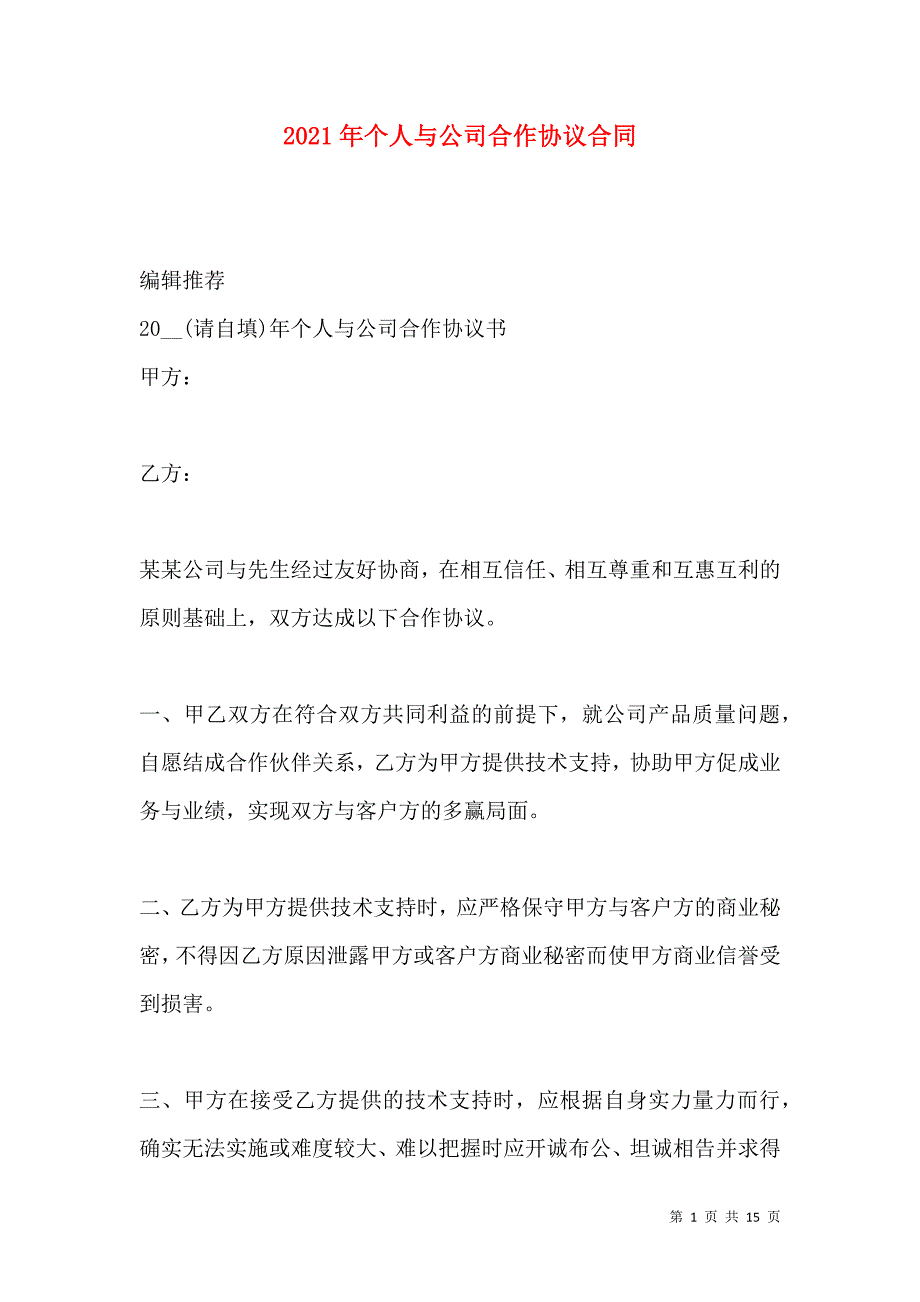 2021年个人与公司合作协议合同

编辑推荐

20__(请自填)年个人与公司合作协议书

甲方：

乙方：

某某公司与先生经过友好协商，在相互信任、相互尊重和互惠互利的原则基础上，双方达成以下合作协议。

一、甲乙双方在符合双方共同利益的前提下，就公司产品质量问题，自愿结成合作伙伴关系，乙方为甲方提供技术支持，协助甲方促成业务与业绩，实现双方与客户方的多赢局面。

二、乙方为甲方提供技术支持时，应严格保守甲方与客户方的商业秘密，不得因乙方原因泄露甲方或客户方商业秘密而使甲方商业信誉受到损害。

三、甲方在接受乙方提供的技术支持时，应根据自身实力量力而行，确实无法实施或难度较大、难以把握时应开诚布公、坦诚相告并求得

第 1 页 共 15 页